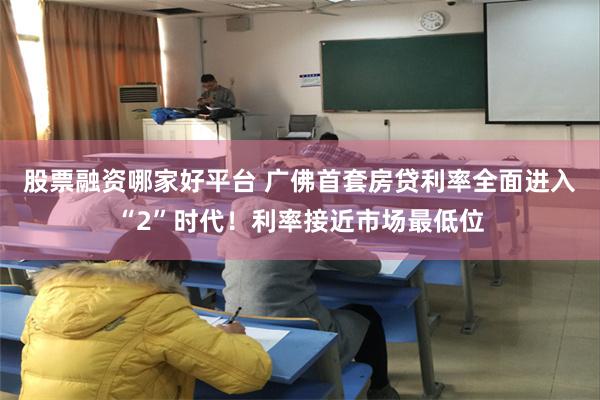 股票融资哪家好平台 广佛首套房贷利率全面进入“2”时代！利率接近市场最低位